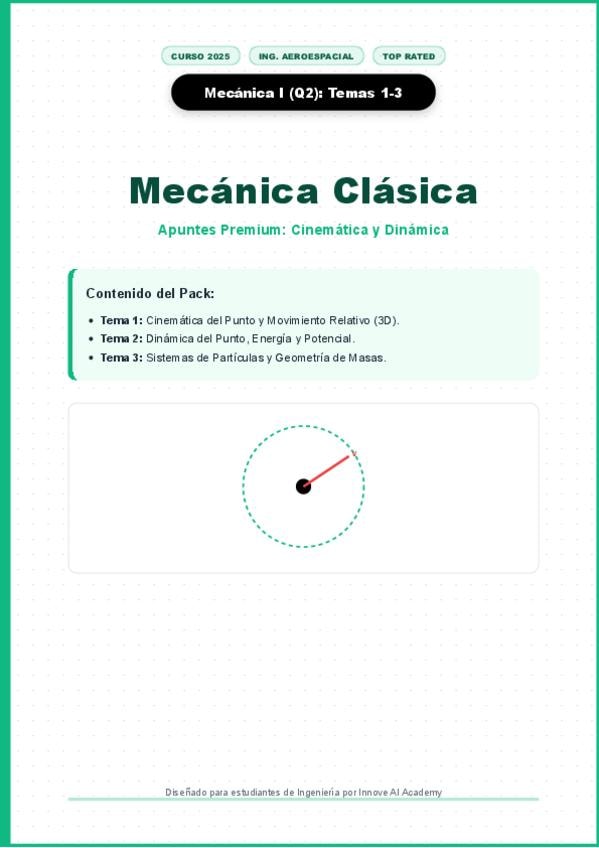 CURSO 2025 ING. AEROESPACIAL TOP RATED

Mecánica I (Q2): Temas 1-3

Mecánica Clásica

Apuntes Premium: Cinemática y Dinámica

Contenido del Pack:

• Tema 1: Cinemática del Punto y Movimiento Relativo (3D).
• Tema 2: Dinámica del Punto, Energía y Potencial.
• Tema 3: Sistemas de Partículas y Geometría de Masas.

Diseñado para estudiantes de Ingeniería por Innove AI Academy